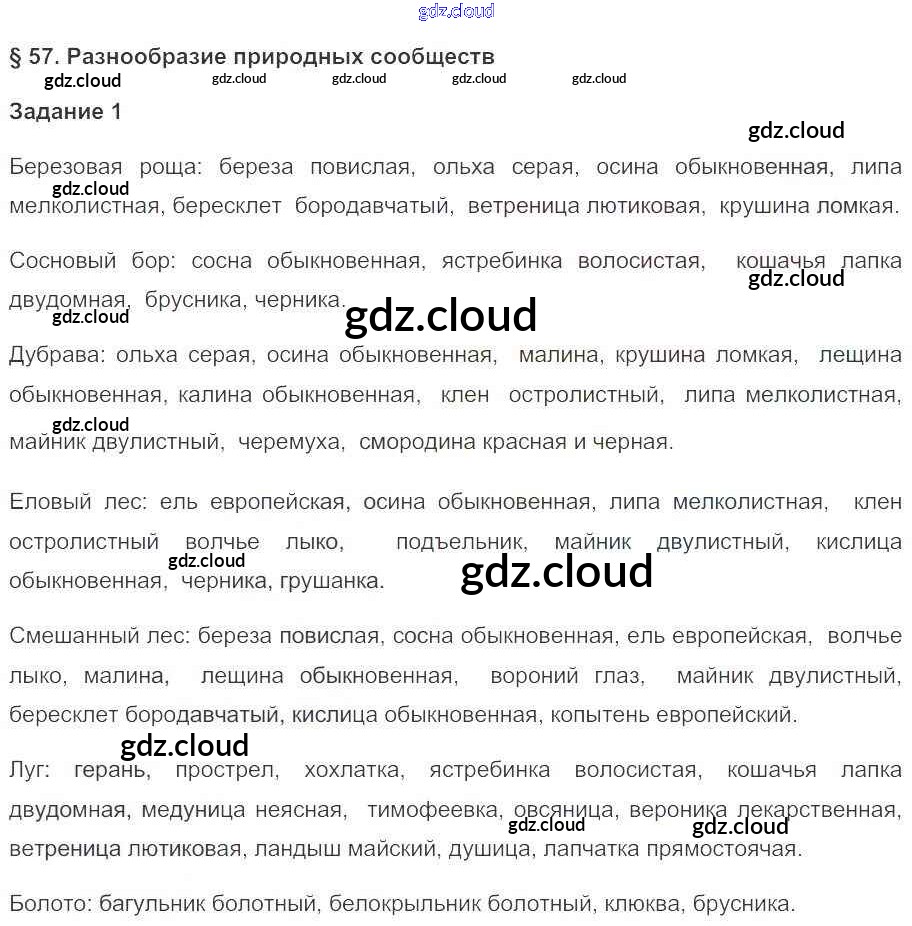 gdz.cloud

§ 57. Разнообразие природных сообществ

gdz.cloud gdz.cloud gdz.cloud gdz.cloud gdz.cloud

Задание 1

gdz.cloud

Березовая роща: береза повислая, ольха серая, осина обыкновенная, липа мелколистная, бересклет бородавчатый, ветреница лютиковая, крушина ломкая.

gdz.cloud

Сосновый бор: сосна обыкновенная, ястребинка волосистая, кошачья лапка двудомная, брусника, черника.

gdz.cloud gdz.cloud gdz.cloud

Дубрава: ольха серая, осина обыкновенная, малина, крушина ломкая, лещина обыкновенная, калина обыкновенная, клен остролистный, липа мелколистная, майник двулистный, черемуха, смородина красная и черная.

gdz.cloud

Еловый лес: ель европейская, осина обыкновенная, липа мелколистная, клен остролистный волчье лыко, подъельник, майник двулистный, кислица обыкновенная, черника, грушанка.

gdz.cloud gdz.cloud

Смешанный лес: береза повислая, сосна обыкновенная, ель европейская, волчье лыко, малина, лещина обыкновенная, вороний глаз, майник двулистный, бересклет бородавчатый, кислица обыкновенная, копытень европейский.

gdz.cloud

Луг: герань, прострел, хохлатка, ястребинка волосистая, кошачья лапка двудомная, медуница неясная, тимофеевка, овсяница, вероника лекарственная, ветреница лютиковая, ландыш майский, душица, лапчатка прямостоячая.

gdz.cloud gdz.cloud

Болото: багульник болотный, белокрыльник болотный, клюква, брусника.